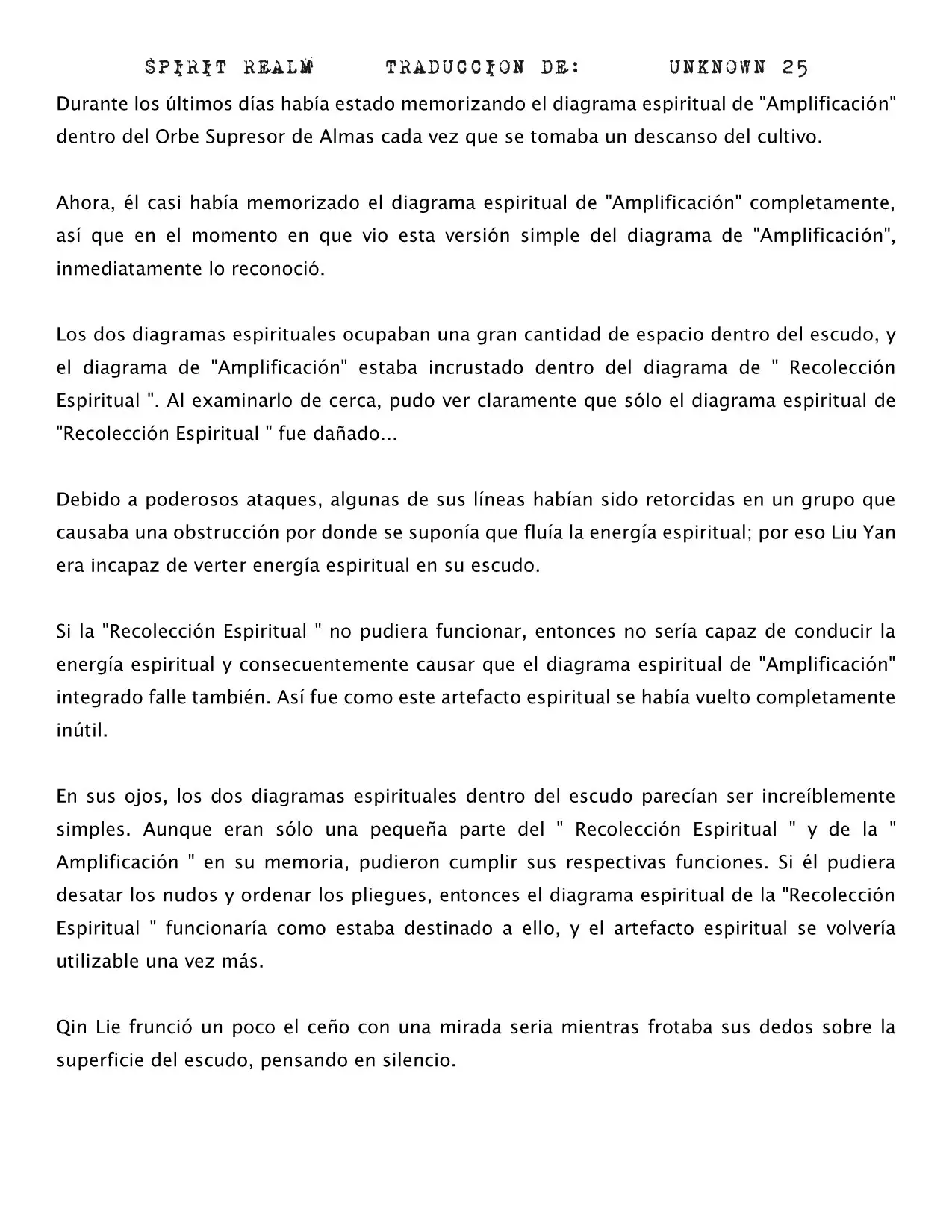 SPIRIT REALM TRADUCCION DE: UNKNOWN 25

Durante los últimos días había estado memorizando el diagrama espiritual de "Amplificación" dentro del Orbe Supresor de Almas cada vez que se tomaba un descanso del cultivo.

Ahora, él casi había memorizado el diagrama espiritual de "Amplificación" completamente, así que en el momento en que vio esta versión simple del diagrama de "Amplificación", inmediatamente lo reconoció.

Los dos diagramas espirituales ocupaban una gran cantidad de espacio dentro del escudo, y el diagrama de "Amplificación" estaba incrustado dentro del diagrama de " Recolección Espiritual ". Al examinarlo de cerca, pudo ver claramente que sólo el diagrama espiritual de "Recolección Espiritual " fue dañado...

Debido a poderosos ataques, algunas de sus líneas habían sido retorcidas en un grupo que causaba una obstrucción por donde se suponía que fluía la energía espiritual; por eso Liu Yan era incapaz de verter energía espiritual en su escudo.

Si la "Recolección Espiritual " no pudiera funcionar, entonces no sería capaz de conducir la energía espiritual y consecuentemente causar que el diagrama espiritual de "Amplificación" integrado falle también. Así fue como este artefacto espiritual se había vuelto completamente inútil.

En sus ojos, los dos diagramas espirituales dentro del escudo parecían ser increíblemente simples. Aunque eran sólo una pequeña parte del " Recolección Espiritual " y de la " Amplificación " en su memoria, pudieron cumplir sus respectivas funciones. Si él pudiera desatar los nudos y ordenar los pliegues, entonces el diagrama espiritual de la "Recolección Espiritual " funcionaría como estaba destinado a ello, y el artefacto espiritual se volvería utilizable una vez más.

Qin Lie frunció un poco el ceño con una mirada seria mientras frotaba sus dedos sobre la superficie del escudo, pensando en silencio.